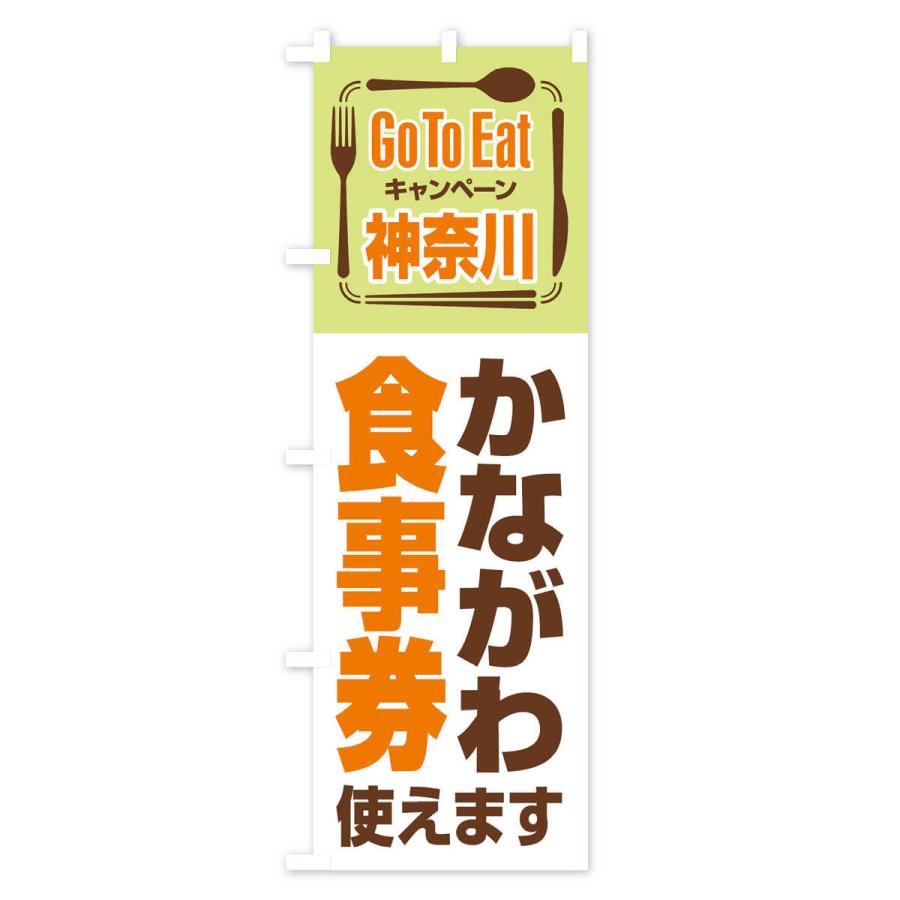 Go To Eat
キャンペーン
神奈川

かながわ
食事券
使えます